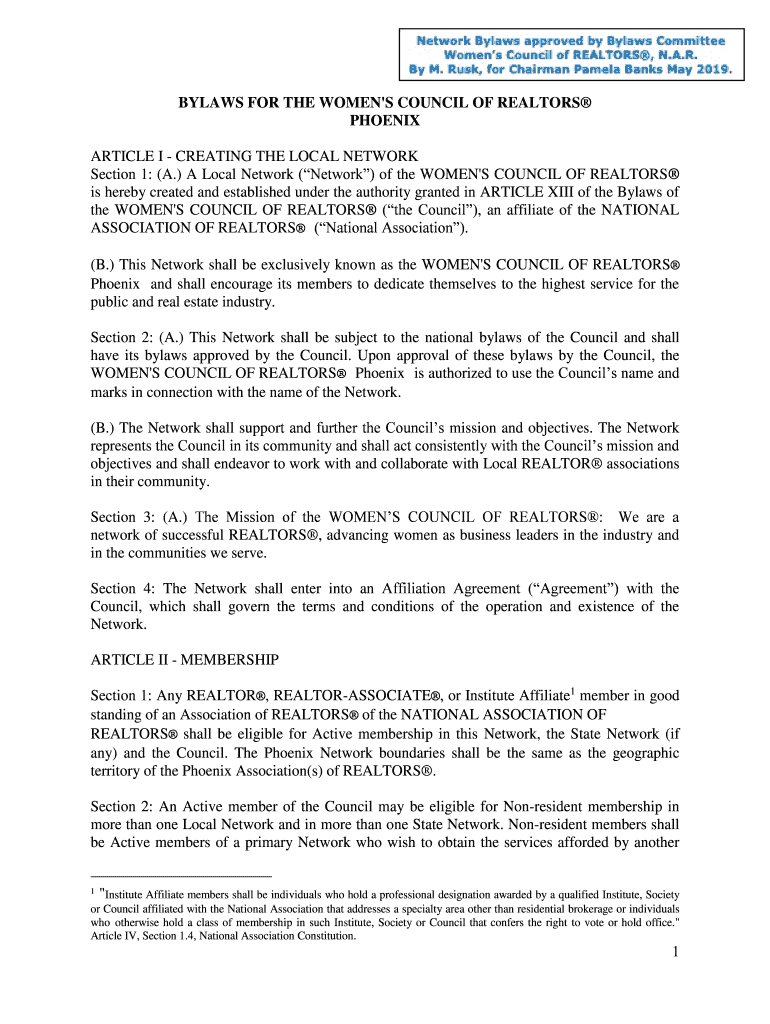 Network Bylaws approved by Bylaws Committee
Women's Council of REALTORS®, N.A.R.
By M. Rusk, for Chairman Pamela Banks May 2019.

BYLAWS FOR THE WOMEN'S COUNCIL OF REALTORS®
PHOENIX

ARTICLE I - CREATING THE LOCAL NETWORK
Section 1: (A.) A Local Network ("Network") of the WOMEN'S COUNCIL OF REALTORS® is hereby created and established under the authority granted in ARTICLE XIII of the Bylaws of the WOMEN'S COUNCIL OF REALTORS® ("the Council"), an affiliate of the NATIONAL ASSOCIATION OF REALTORS® ("National Association").

(B.) This Network shall be exclusively known as the WOMEN'S COUNCIL OF REALTORS® Phoenix and shall encourage its members to dedicate themselves to the highest service for the public and real estate industry.

Section 2: (A.) This Network shall be subject to the national bylaws of the Council and shall have its bylaws approved by the Council. Upon approval of these bylaws by the Council, the WOMEN'S COUNCIL OF REALTORS® Phoenix is authorized to use the Council's name and marks in connection with the name of the Network.

(B.) The Network shall support and further the Council's mission and objectives. The Network represents the Council in its community and shall act consistently with the Council's mission and objectives and shall endeavor to work with and collaborate with Local REALTOR® associations in their community.

Section 3: (A.) The Mission of the WOMEN'S COUNCIL OF REALTORS®: We are a network of successful REALTORS®, advancing women as business leaders in the industry and in the communities we serve.

Section 4: The Network shall enter into an Affiliation Agreement ("Agreement") with the Council, which shall govern the terms and conditions of the operation and existence of the Network.

ARTICLE II - MEMBERSHIP

Section 1: Any REALTOR®, REALTOR-ASSOCIATE®, or Institute Affiliate$^1$ member in good standing of an Association of REALTORS® of the NATIONAL ASSOCIATION OF REALTORS® shall be eligible for Active membership in this Network, the State Network (if any) and the Council. The Phoenix Network boundaries shall be the same as the geographic territory of the Phoenix Association(s) of REALTORS®.

Section 2: An Active member of the Council may be eligible for Non-resident membership in more than one Local Network and in more than one State Network. Non-resident members shall be Active members of a primary Network who wish to obtain the services afforded by another

$^1$ "Institute Affiliate members shall be individuals who hold a professional designation awarded by a qualified Institute, Society or Council affiliated with the National Association that addresses a specialty area other than residential brokerage or individuals who otherwise hold a class of membership in such Institute, Society or Council that confers the right to vote or hold office." Article IV, Section 1.4, National Association Constitution.

1